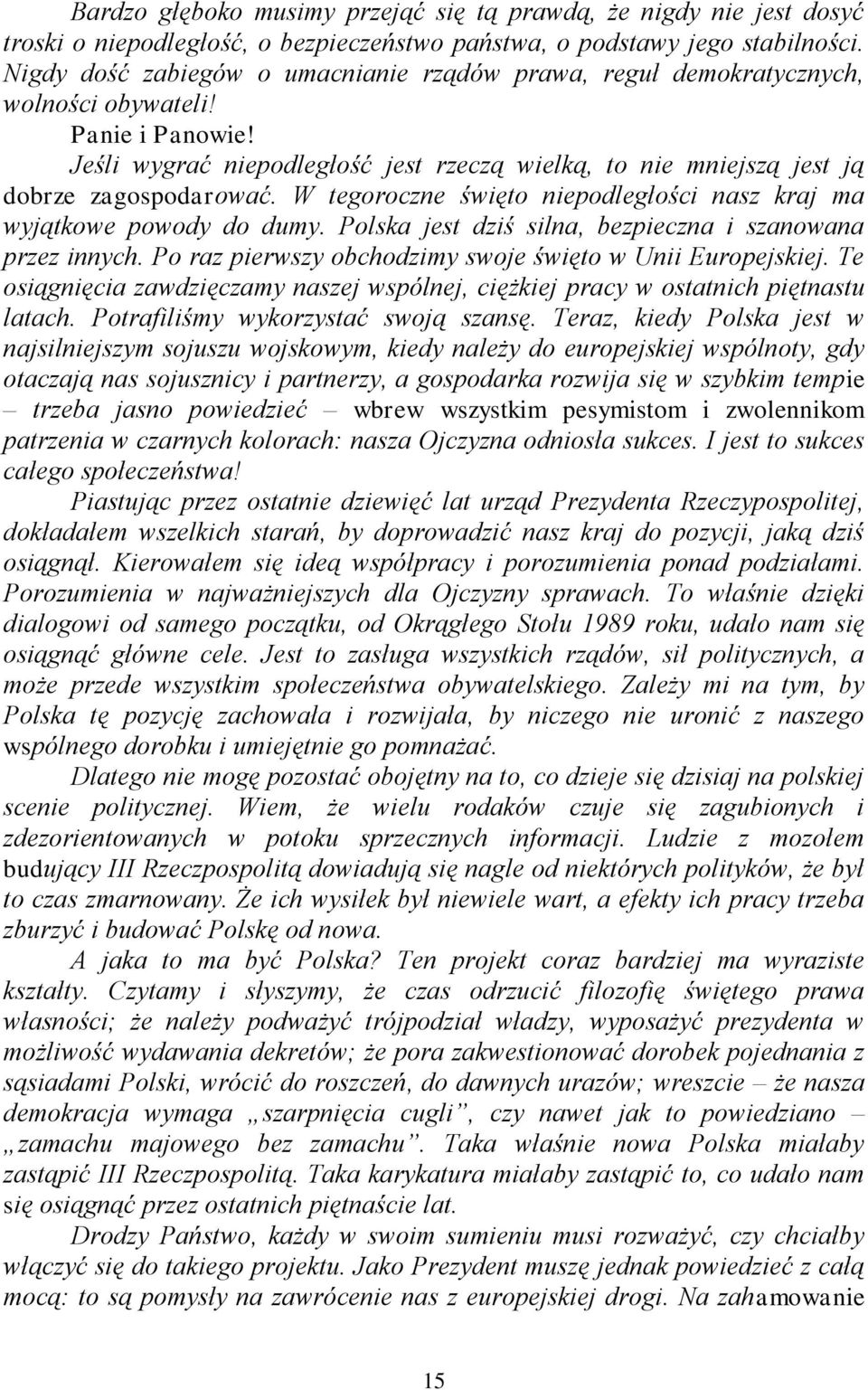 Bardzo głęboko musimy przejąć się tą prawdą, że nigdy nie jest dosyć troski o niepodległość, o bezpieczeństwo państwa, o podstawy jego stabilności. Nigdy dość zabiegów o umacnianie rządów prawa, reguł demokratycznych, wolności obywateli!

Panie i Panowie!

Jeśli wygrać niepodległość jest rzeczą wielką, to nie mniejszą jest ją dobrze zagospodarować. W tegoroczne święto niepodległości nasz kraj ma wyjątkowe powody do dumy. Polska jest dziś silna, bezpieczna i szanowana przez innych. Po raz pierwszy obchodzimy swoje święto w Unii Europejskiej. Te osiągnięcia zawdzięczamy naszej wspólnej, ciężkiej pracy w ostatnich piętnastu latach. Potrafiliśmy wykorzystać swoją szansę. Teraz, kiedy Polska jest w najsilniejszym sojuszu wojskowym, kiedy należy do europejskiej wspólnoty, gdy otaczają nas sojusznicy i partnerzy, a gospodarka rozwija się w szybkim tempie – trzeba jasno powiedzieć – wbrew wszystkim pesymistom i zwolennikom patrzenia w czarnych kolorach: nasza Ojczyzna odniosła sukces. I jest to sukces całego społeczeństwa!

Piastując przez ostatnie dziewięć lat urząd Prezydenta Rzeczypospolitej, dokładałem wszelkich starań, by doprowadzić nasz kraj do pozycji, jaką dziś osiągnął. Kierowałem się ideą współpracy i porozumienia ponad podziałami. Porozumienia w najważniejszych dla Ojczyzny sprawach. To właśnie dzięki dialogowi od samego początku, od Okrągłego Stołu 1989 roku, udało nam się osiągnąć główne cele. Jest to zasługa wszystkich rządów, sił politycznych, a może przede wszystkim społeczeństwa obywatelskiego. Zależy mi na tym, by Polska tę pozycję zachowała i rozwijała, by niczego nie uronić z naszego wspólnego dorobku i umiejętnie go pomnażać.

Dlatego nie mogę pozostać obojętny na to, co dzieje się dzisiaj na polskiej scenie politycznej. Wiem, że wielu rodaków czuje się zagubionych i zdezorientowanych w potoku sprzecznych informacji. Ludzie z mozołem budujący III Rzeczpospolitą dowiadują się nagle od niektórych polityków, że był to czas zmarnowany. Że ich wysiłek był niewiele wart, a efekty ich pracy trzeba zburzyć i budować Polskę od nowa.

A jaka to ma być Polska? Ten projekt coraz bardziej ma wyraziste kształty. Czytamy i słyszymy, że czas odrzucić filozofię świętego prawa własności; że należy podważyć trójpodział władzy, wyposażyć prezydenta w możliwość wydawania dekretów; że pora zakwestionować dorobek pojednania z sąsiadami Polski, wrócić do roszczeń, do dawnych urazów; wreszcie – że nasza demokracja wymaga „szarpnięcia cugli”, czy nawet jak to powiedziano – „zamachu majowego bez zamachu”. Taka właśnie nowa Polska miałaby zastąpić III Rzeczpospolitą. Taka karykatura miałaby zastąpić to, co udało nam się osiągnąć przez ostatnich piętnaście lat.

Drodzy Państwo, każdy w swoim sumieniu musi rozważyć, czy chciałby włączyć się do takiego projektu. Jako Prezydent muszę jednak powiedzieć z całą mocą: to są pomysły na zawrócenie nas z europejskiej drogi. Na zahamowanie

15